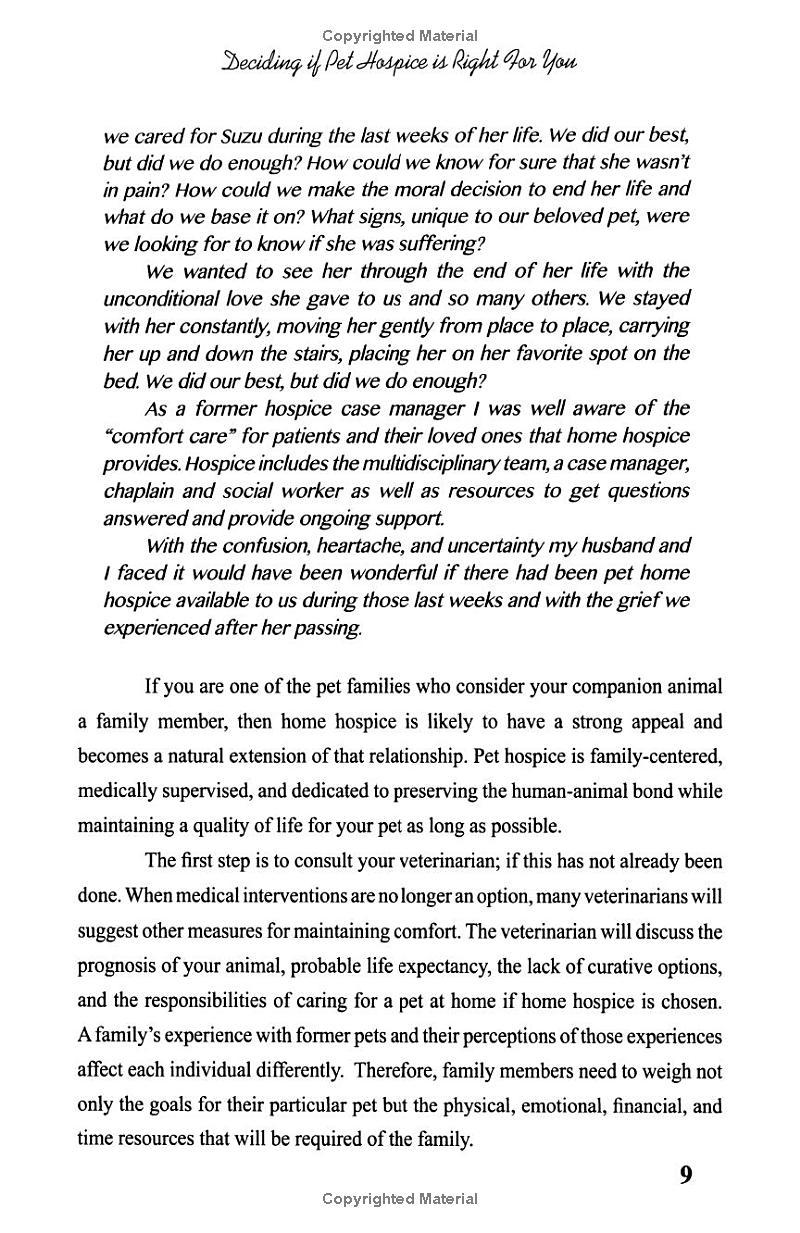 Copyrighted Material

Deciding if Pet Hospice is Right For You

we cared for Suzu during the last weeks of her life. We did our best, but did we do enough? How could we know for sure that she wasn't in pain? How could we make the moral decision to end her life and what do we base it on? What signs, unique to our beloved pet, were we looking for to know if she was suffering?

We wanted to see her through the end of her life with the unconditional love she gave to us and so many others. We stayed with her constantly, moving her gently from place to place, carrying her up and down the stairs, placing her on her favorite spot on the bed. We did our best, but did we do enough?

As a former hospice case manager I was well aware of the "comfort care" for patients and their loved ones that home hospice provides. Hospice includes the multidisciplinary team, a case manager, chaplain and social worker as well as resources to get questions answered and provide ongoing support.

With the confusion, heartache, and uncertainty my husband and I faced it would have been wonderful if there had been pet home hospice available to us during those last weeks and with the grief we experienced after her passing.

If you are one of the pet families who consider your companion animal a family member, then home hospice is likely to have a strong appeal and becomes a natural extension of that relationship. Pet hospice is family-centered, medically supervised, and dedicated to preserving the human-animal bond while maintaining a quality of life for your pet as long as possible.

The first step is to consult your veterinarian; if this has not already been done. When medical interventions are no longer an option, many veterinarians will suggest other measures for maintaining comfort. The veterinarian will discuss the prognosis of your animal, probable life expectancy, the lack of curative options, and the responsibilities of caring for a pet at home if home hospice is chosen. A family's experience with former pets and their perceptions of those experiences affect each individual differently. Therefore, family members need to weigh not only the goals for their particular pet but the physical, emotional, financial, and time resources that will be required of the family.

9

Copyrighted Material